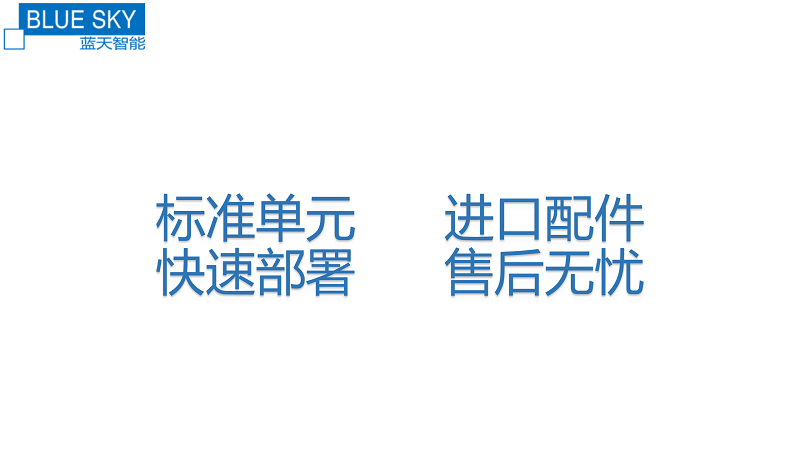 BLUE SKY
蓝天智能

标准单元
快速部署

进口配件
售后无忧